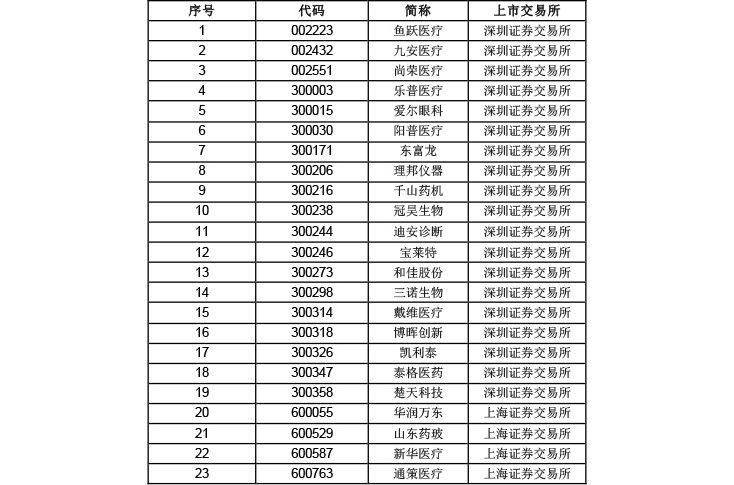 | 序号 | 代码 | 简称 | 上市交易所 |
|---|---|---|---|
| 1 | 002223 | 鱼跃医疗 | 深圳证券交易所 |
| 2 | 002432 | 九安医疗 | 深圳证券交易所 |
| 3 | 002551 | 尚荣医疗 | 深圳证券交易所 |
| 4 | 300003 | 乐普医疗 | 深圳证券交易所 |
| 5 | 300015 | 爱尔眼科 | 深圳证券交易所 |
| 6 | 300030 | 阳普医疗 | 深圳证券交易所 |
| 7 | 300171 | 东富龙 | 深圳证券交易所 |
| 8 | 300206 | 理邦仪器 | 深圳证券交易所 |
| 9 | 300216 | 千山药机 | 深圳证券交易所 |
| 10 | 300238 | 冠昊生物 | 深圳证券交易所 |
| 11 | 300244 | 迪安诊断 | 深圳证券交易所 |
| 12 | 300246 | 宝莱特 | 深圳证券交易所 |
| 13 | 300273 | 和佳股份 | 深圳证券交易所 |
| 14 | 300298 | 三诺生物 | 深圳证券交易所 |
| 15 | 300314 | 戴维医疗 | 深圳证券交易所 |
| 16 | 300318 | 博晖创新 | 深圳证券交易所 |
| 17 | 300326 | 凯利泰 | 深圳证券交易所 |
| 18 | 300347 | 泰格医药 | 深圳证券交易所 |
| 19 | 300358 | 楚天科技 | 深圳证券交易所 |
| 20 | 600055 | 华润万东 | 上海证券交易所 |
| 21 | 600529 | 山东药玻 | 上海证券交易所 |
| 22 | 600587 | 新华医疗 | 上海证券交易所 |
| 23 | 600763 | 通策医疗 | 上海证券交易所 |